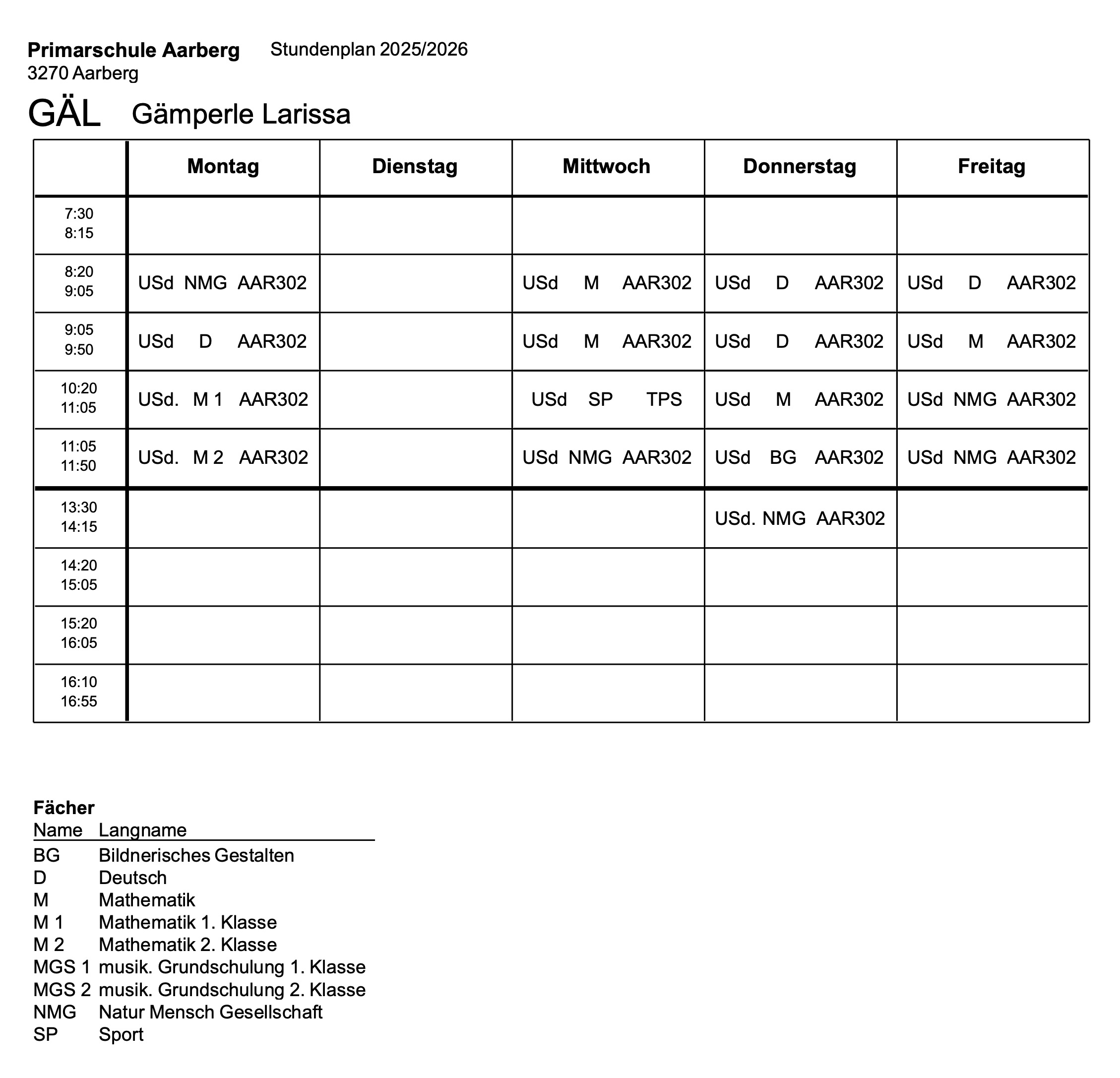 **Primarschule Aarberg** Stundenplan 2025/2026
3270 Aarberg

GÄL Gämperle Larissa

| | Montag | Dienstag | Mittwoch | Donnerstag | Freitag |
|---|---|---|---|---|---|
| 7:30 8:15 | | | | | |
| 8:20 9:05 | USd NMG AAR302 | | USd M AAR302 | USd D AAR302 | USd D AAR302 |
| 9:05 9:50 | USd D AAR302 | | USd M AAR302 | USd D AAR302 | USd M AAR302 |
| 10:20 11:05 | USd. M 1 AAR302 | | USd SP TPS | USd M AAR302 | USd NMG AAR302 |
| 11:05 11:50 | USd. M 2 AAR302 | | USd NMG AAR302 | USd BG AAR302 | USd NMG AAR302 |
| 13:30 14:15 | | | | USd. NMG AAR302 | |
| 14:20 15:05 | | | | | |
| 15:20 16:05 | | | | | |
| 16:10 16:55 | | | | | |

**Fächer**

| Name | Langname |
|---|---|
| BG | Bildnerisches Gestalten |
| D | Deutsch |
| M | Mathematik |
| M 1 | Mathematik 1. Klasse |
| M 2 | Mathematik 2. Klasse |
| MGS 1 | musik. Grundschulung 1. Klasse |
| MGS 2 | musik. Grundschulung 2. Klasse |
| NMG | Natur Mensch Gesellschaft |
| SP | Sport |